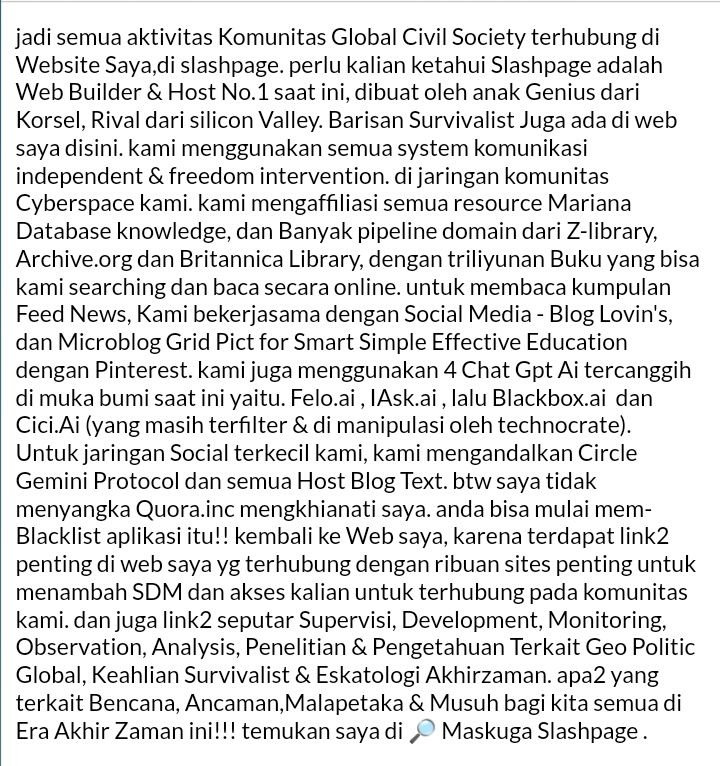 jadi semua aktivitas Komunitas Global Civil Society terhubung di Website Saya,di slashpage. perlu kalian ketahui Slashpage adalah Web Builder & Host No.1 saat ini, dibuat oleh anak Genius dari Korsel, Rival dari silicon Valley. Barisan Survivalist Juga ada di web saya disini. kami menggunakan semua system komunikasi independent & freedom intervention. di jaringan komunitas Cyberspace kami. kami mengaffiliasi semua resource Mariana Database knowledge, dan Banyak pipeline domain dari Z-library, Archive.org dan Britannica Library, dengan triliyunan Buku yang bisa kami searching dan baca secara online. untuk membaca kumpulan Feed News, Kami bekerjasama dengan Social Media - Blog Lovin's, dan Microblog Grid Pict for Smart Simple Effective Education dengan Pinterest. kami juga menggunakan 4 Chat Gpt Ai tercanggih di muka bumi saat ini yaitu. Felo.ai , IAsk.ai , lalu Blackbox.ai dan Cici.Ai (yang masih terfilter & di manipulasi oleh technocrate). Untuk jaringan Social terkecil kami, kami mengandalkan Circle Gemini Protocol dan semua Host Blog Text. btw saya tidak menyangka Quora.inc mengkhianati saya. anda bisa mulai mem-Blacklist aplikasi itu!! kembali ke Web saya, karena terdapat link2 penting di web saya yg terhubung dengan ribuan sites penting untuk menambah SDM dan akses kalian untuk terhubung pada komunitas kami. dan juga link2 seputar Supervisi, Development, Monitoring, Observation, Analysis, Penelitian & Pengetahuan Terkait Geo Politic Global, Keahlian Survivalist & Eskatologi Akhirzaman. apa2 yang terkait Bencana, Ancaman,Malapetaka & Musuh bagi kita semua di Era Akhir Zaman ini!!! temukan saya di 🔎 Maskuga Slashpage .